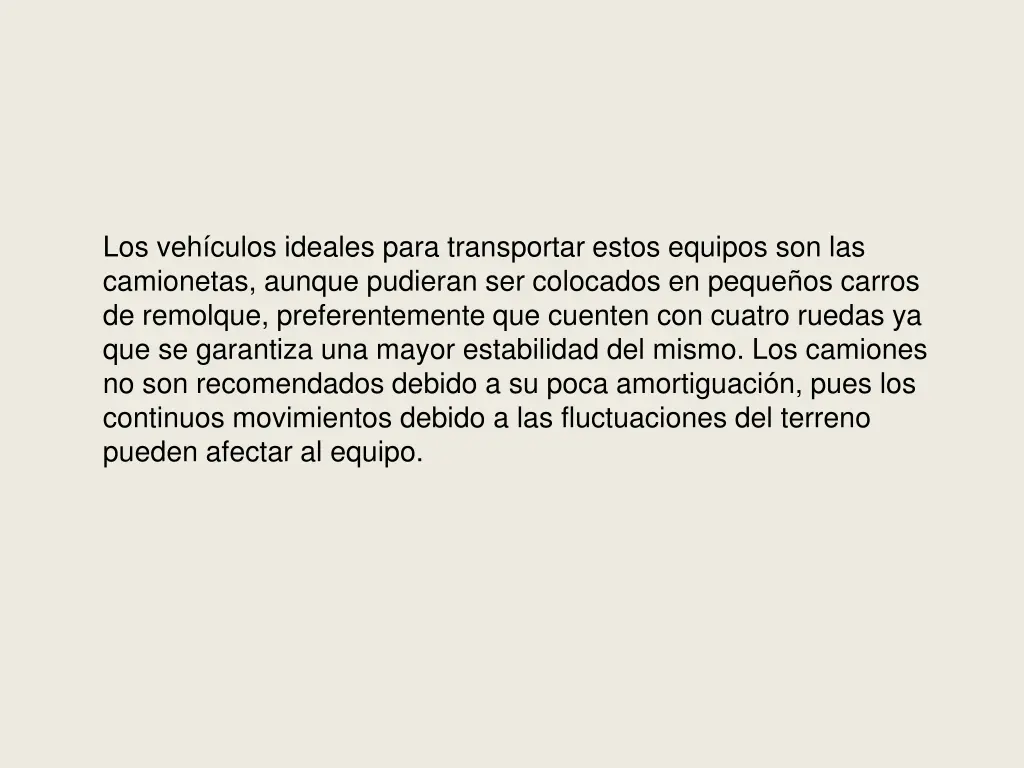 Los vehículos ideales para transportar estos equipos son las camionetas, aunque pudieran ser colocados en pequeños carros de remolque, preferentemente que cuenten con cuatro ruedas ya que se garantiza una mayor estabilidad del mismo. Los camiones no son recomendados debido a su poca amortiguación, pues los continuos movimientos debido a las fluctuaciones del terreno pueden afectar al equipo.